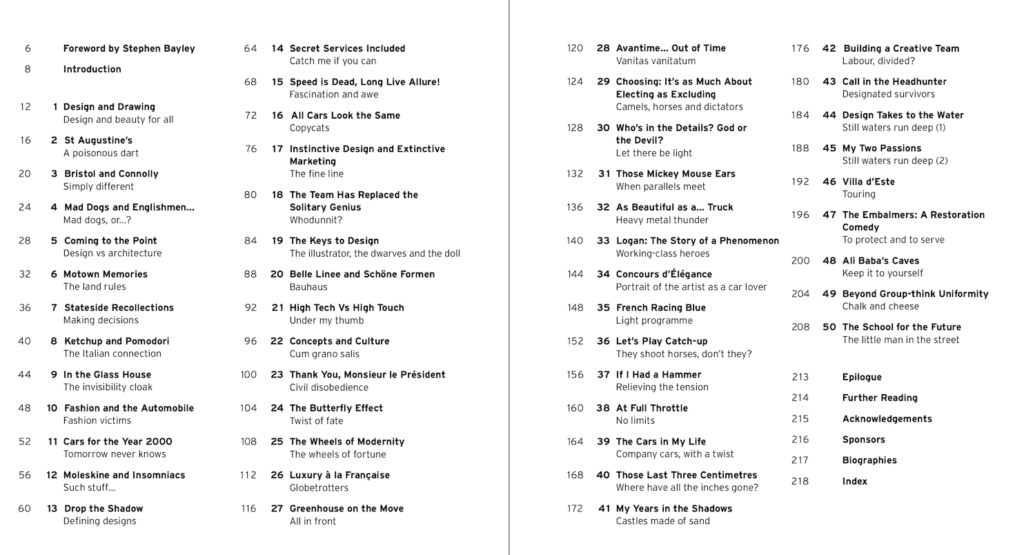 6 Foreword by Stephen Bayley

8 Introduction

12 1 Design and Drawing
Design and beauty for all

16 2 St Augustine's
A poisonous dart

20 3 Bristol and Connolly
Simply different

24 4 Mad Dogs and Englishmen…
Mad dogs, or…?

28 5 Coming to the Point
Design vs architecture

32 6 Motown Memories
The land rules

36 7 Stateside Recollections
Making decisions

40 8 Ketchup and Pomodori
The Italian connection

44 9 In the Glass House
The invisibility cloak

48 10 Fashion and the Automobile
Fashion victims

52 11 Cars for the Year 2000
Tomorrow never knows

56 12 Moleskine and Insomniacs
Such stuff…

60 13 Drop the Shadow
Defining designs

64 14 Secret Services Included
Catch me if you can

68 15 Speed is Dead, Long Live Allure!
Fascination and awe

72 16 All Cars Look the Same
Copycats

76 17 Instinctive Design and Extinctive Marketing
The fine line

80 18 The Team Has Replaced the Solitary Genius
Whodunnit?

84 19 The Keys to Design
The illustrator, the dwarves and the doll

88 20 Belle Linee and Schöne Formen
Bauhaus

92 21 High Tech Vs High Touch
Under my thumb

96 22 Concepts and Culture
Cum grano salis

100 23 Thank You, Monsieur le Président
Civil disobedience

104 24 The Butterfly Effect
Twist of fate

108 25 The Wheels of Modernity
The wheels of fortune

112 26 Luxury à la Française
Globetrotters

116 27 Greenhouse on the Move
All in front

120 28 Avantime… Out of Time
Vanitas vanitatum

124 29 Choosing: It's as Much About Electing as Excluding
Camels, horses and dictators

128 30 Who's in the Details? God or the Devil?
Let there be light

132 31 Those Mickey Mouse Ears
When parallels meet

136 32 As Beautiful as a… Truck
Heavy metal thunder

140 33 Logan: The Story of a Phenomenon
Working-class heroes

144 34 Concours d'Élégance
Portrait of the artist as a car lover

148 35 French Racing Blue
Light programme

152 36 Let's Play Catch-up
They shoot horses, don't they?

156 37 If I Had a Hammer
Relieving the tension

160 38 At Full Throttle
No limits

164 39 The Cars in My Life
Company cars, with a twist

168 40 Those Last Three Centimetres
Where have all the inches gone?

172 41 My Years in the Shadows
Castles made of sand

176 42 Building a Creative Team
Labour, divided?

180 43 Call in the Headhunter
Designated survivors

184 44 Design Takes to the Water
Still waters run deep (1)

188 45 My Two Passions
Still waters run deep (2)

192 46 Villa d'Este
Touring

196 47 The Embalmers: A Restoration Comedy
To protect and to serve

200 48 Ali Baba's Caves
Keep it to yourself

204 49 Beyond Group-think Uniformity
Chalk and cheese

208 50 The School for the Future
The little man in the street

213 Epilogue
214 Further Reading
215 Acknowledgements
216 Sponsors
217 Biographies
218 Index